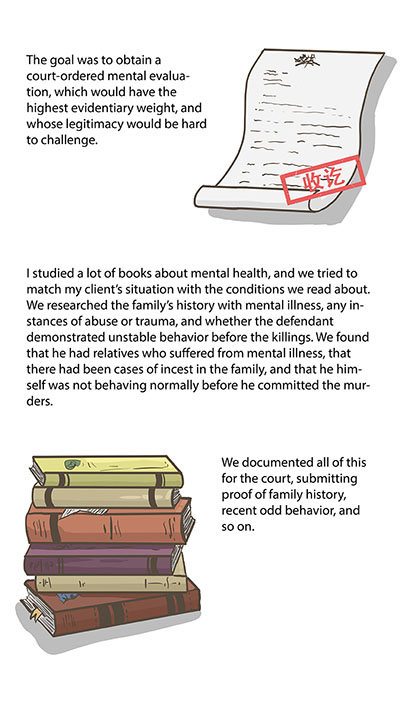 The goal was to obtain a court-ordered mental evaluation, which would have the highest evidentiary weight, and whose legitimacy would be hard to challenge.

收讫

I studied a lot of books about mental health, and we tried to match my client's situation with the conditions we read about. We researched the family's history with mental illness, any instances of abuse or trauma, and whether the defendant demonstrated unstable behavior before the killings. We found that he had relatives who suffered from mental illness, that there had been cases of incest in the family, and that he himself was not behaving normally before he committed the murders.

We documented all of this for the court, submitting proof of family history, recent odd behavior, and so on.